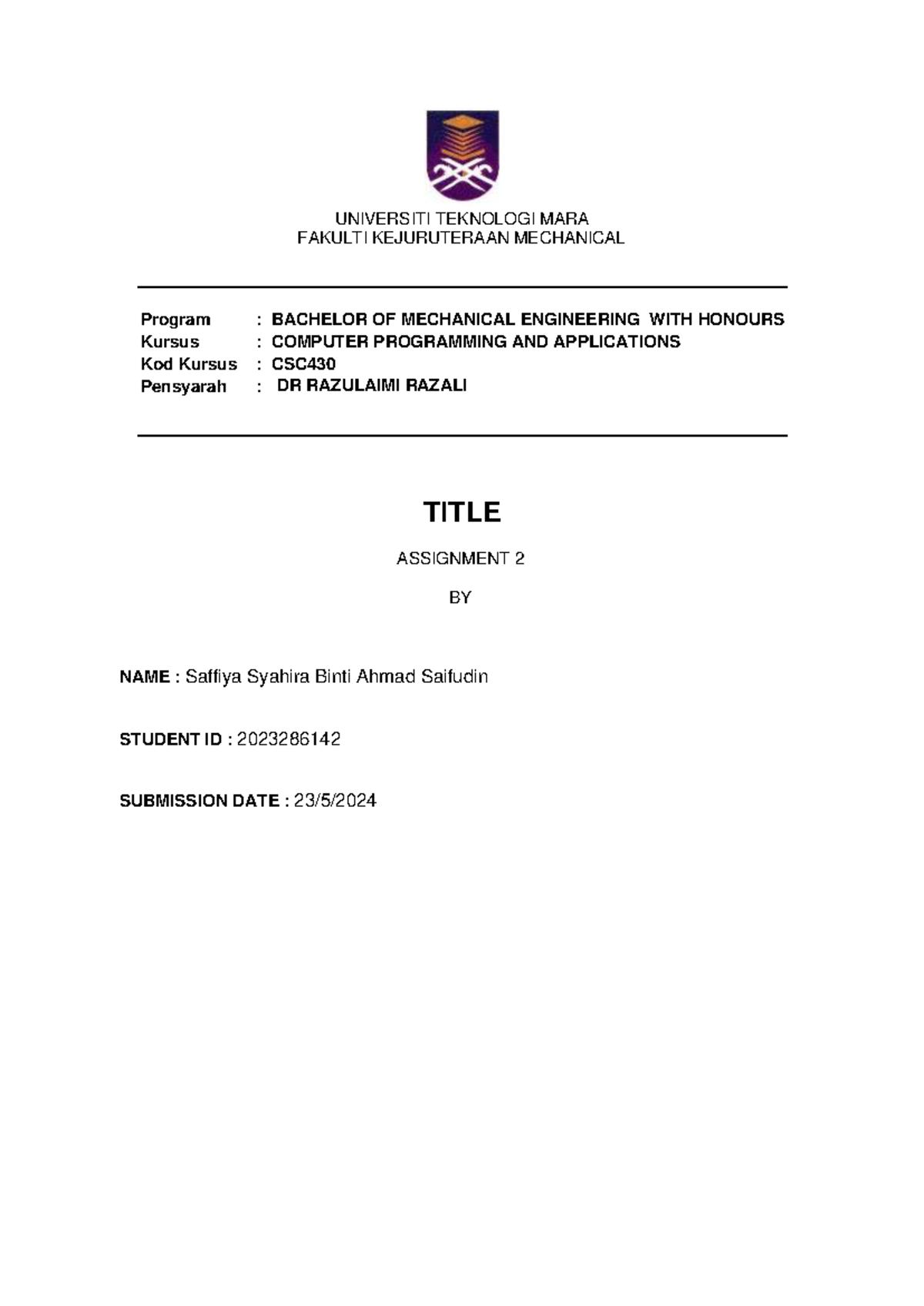 UNIVERSITI TEKNOLOGI MARA
FAKULTI KEJURUTERAAN MECHANICAL

Program : BACHELOR OF MECHANICAL ENGINEERING WITH HONOURS
Kursus : COMPUTER PROGRAMMING AND APPLICATIONS
Kod Kursus : CSC430
Pensyarah : DR RAZULAIMI RAZALI

TITLE

ASSIGNMENT 2

BY

NAME : Saffiya Syahira Binti Ahmad Saifudin

STUDENT ID : 2023286142

SUBMISSION DATE : 23/5/2024